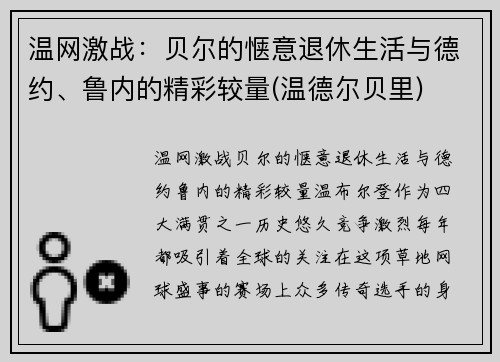 温网激战：贝尔的惬意退休生活与德约、鲁内的精彩较量(温德尔贝里)

温网激战贝尔的惬意退休生活与德约鲁内的精彩较量温布尔登作为四大满贯之一历史悠久竞争激烈每年都吸引着全球的关注在这项草地网球盛事的赛场上众多传奇选手的身